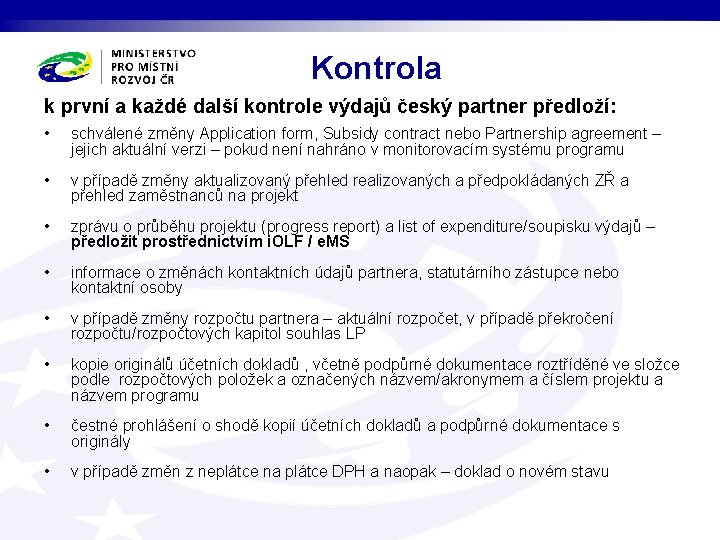 MINISTERSTVO
PRO MÍSTNÍ
ROZVOJ ČR

Kontrola

k první a každé další kontrole výdajů český partner předloží:

• schválené změny Application form, Subsidy contract nebo Partnership agreement – jejich aktuální verzi – pokud není nahráno v monitorovacím systému programu

• v případě změny aktualizovaný přehled realizovaných a předpokládaných ZŘ a přehled zaměstnanců na projekt

• zprávu o průběhu projektu (progress report) a list of expenditure/soupisku výdajů – předložit prostřednictvím iOLF / eMS

• informace o změnách kontaktních údajů partnera, statutárního zástupce nebo kontaktní osoby

• v případě změny rozpočtu partnera – aktuální rozpočet, v případě překročení rozpočtu/rozpočtových kapitol souhlas LP

• kopie originálů účetních dokladů , včetně podpůrné dokumentace roztříděné ve složce podle rozpočtových položek a označených názvem/akronymem a číslem projektu a názvem programu

• čestné prohlášení o shodě kopií účetních dokladů a podpůrné dokumentace s originály

• v případě změn z neplátce na plátce DPH a naopak – doklad o novém stavu